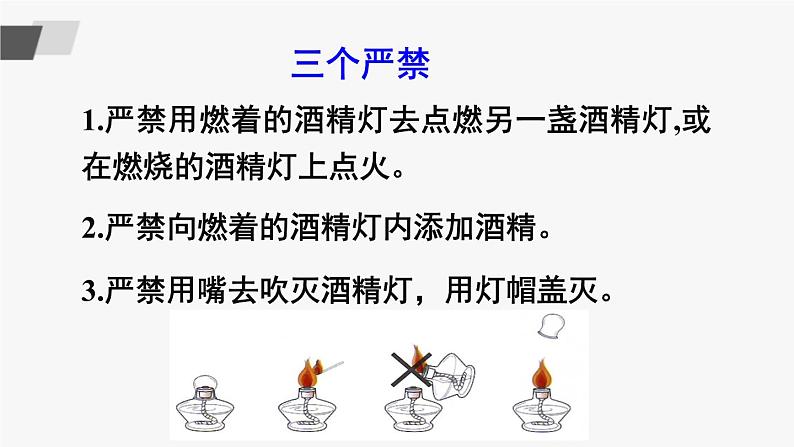 三个严禁

1.严禁用燃着的酒精灯去点燃另一盏酒精灯,或在燃烧的酒精灯上点火。

2.严禁向燃着的酒精灯内添加酒精。

3.严禁用嘴去吹灭酒精灯，用灯帽盖灭。